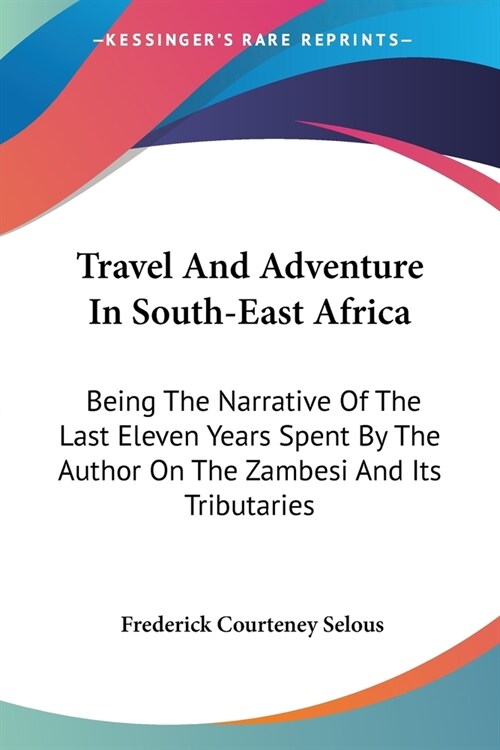 —KESSINGER'S RARE REPRINTS—

Travel And Adventure In South-East Africa

Being The Narrative Of The Last Eleven Years Spent By The Author On The Zambesi And Its Tributaries

Frederick Courteney Selous